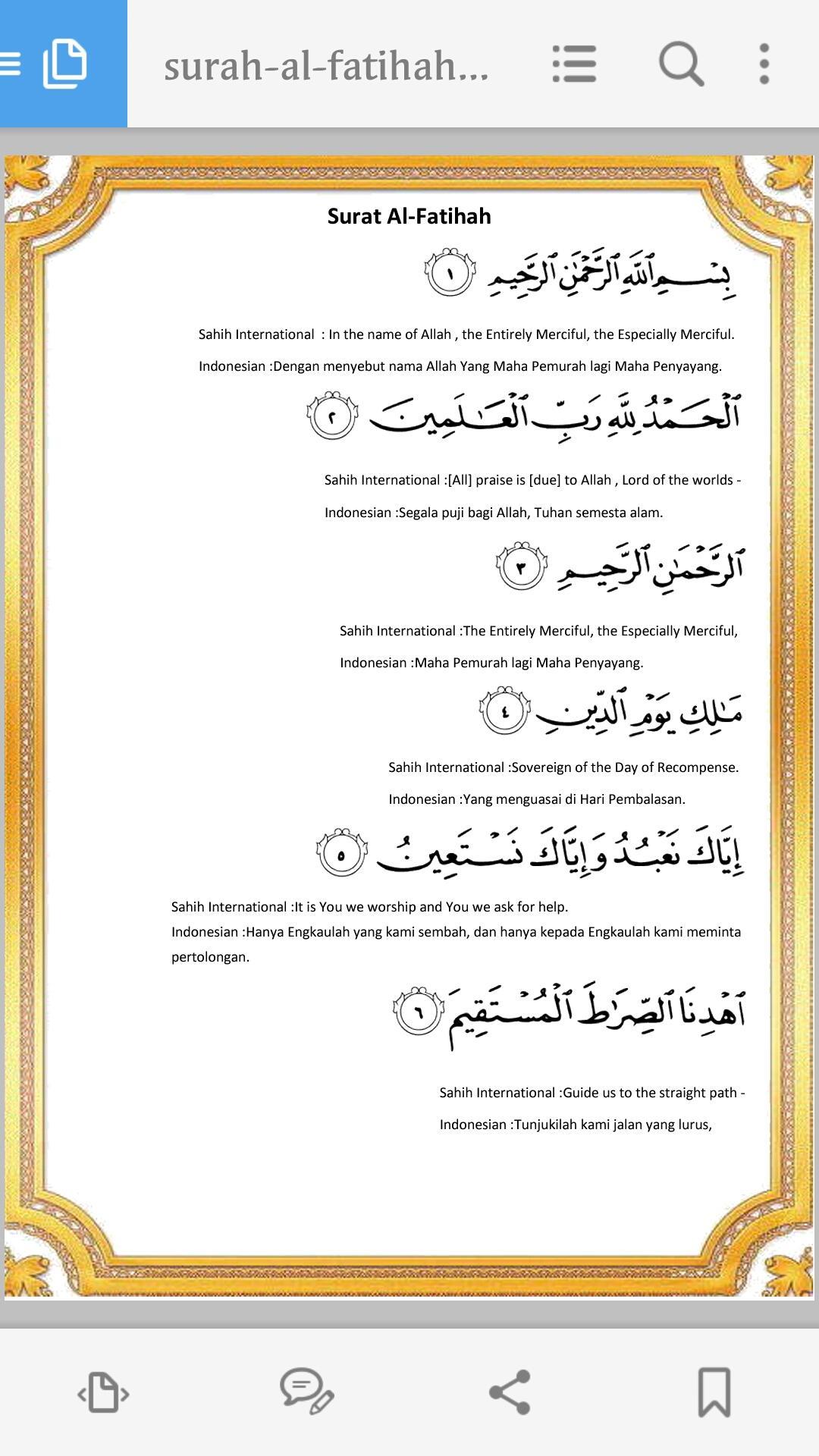 surah-al-fatihah...

Surat Al-Fatihah

بِسْمِ ٱللَّهِ ٱلرَّحْمَٰنِ ٱلرَّحِيمِ ١

Sahih International : In the name of Allah , the Entirely Merciful, the Especially Merciful.

Indonesian :Dengan menyebut nama Allah Yang Maha Pemurah lagi Maha Penyayang.

ٱلْحَمْدُ لِلَّهِ رَبِّ ٱلْعَٰلَمِينَ ٢

Sahih International :[All] praise is [due] to Allah , Lord of the worlds -

Indonesian :Segala puji bagi Allah, Tuhan semesta alam.

ٱلرَّحْمَٰنِ ٱلرَّحِيمِ ٣

Sahih International :The Entirely Merciful, the Especially Merciful,

Indonesian :Maha Pemurah lagi Maha Penyayang.

مَٰلِكِ يَوْمِ ٱلدِّينِ ٤

Sahih International :Sovereign of the Day of Recompense.

Indonesian :Yang menguasai di Hari Pembalasan.

إِيَّاكَ نَعْبُدُ وَإِيَّاكَ نَسْتَعِينُ ٥

Sahih International :It is You we worship and You we ask for help.

Indonesian :Hanya Engkaulah yang kami sembah, dan hanya kepada Engkaulah kami meminta pertolongan.

ٱهْدِنَا ٱلصِّرَٰطَ ٱلْمُسْتَقِيمَ ٦

Sahih International :Guide us to the straight path -

Indonesian :Tunjukilah kami jalan yang lurus,